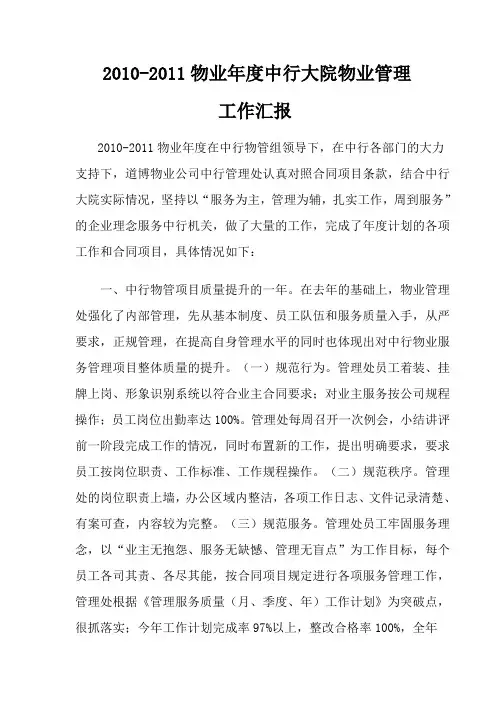 2010-2011 物业年度中行大院物业管理

工作汇报

2010-2011 物业年度在中行物管组领导下，在中行各部门的大力支持下，道博物业公司中行管理处认真对照合同项目条款，结合中行大院实际情况，坚持以“服务为主，管理为辅，扎实工作，周到服务”的企业理念服务中行机关，做了大量的工作，完成了年度计划的各项工作和合同项目，具体情况如下：

一、中行物管项目质量提升的一年。在去年的基础上，物业管理处强化了内部管理，先从基本制度、员工队伍和服务质量入手，从严要求，正规管理，在提高自身管理水平的同时也体现出对中行物业服务管理项目整体质量的提升。（一）规范行为。管理处员工着装、挂牌上岗、形象识别系统以符合业主合同要求；对业主服务按公司规程操作；员工岗位出勤率达 100%。管理处每周召开一次例会，小结讲评前一阶段完成工作的情况，同时布置新的工作，提出明确要求，要求员工按岗位职责、工作标准、工作规程操作。（二）规范秩序。管理处的岗位职责上墙，办公区域内整洁，各项工作日志、文件记录清楚、有案可查，内容较为完整。（三）规范服务。管理处员工牢固服务理念，以“业主无抱怨、服务无缺憾、管理无盲点”为工作目标，每个员工各司其责、各尽其能，按合同项目规定进行各项服务管理工作，管理处根据《管理服务质量（月、季度、年）工作计划》为突破点，狠抓落实；今年工作计划完成率 97%以上，整改合格率 100%，全年